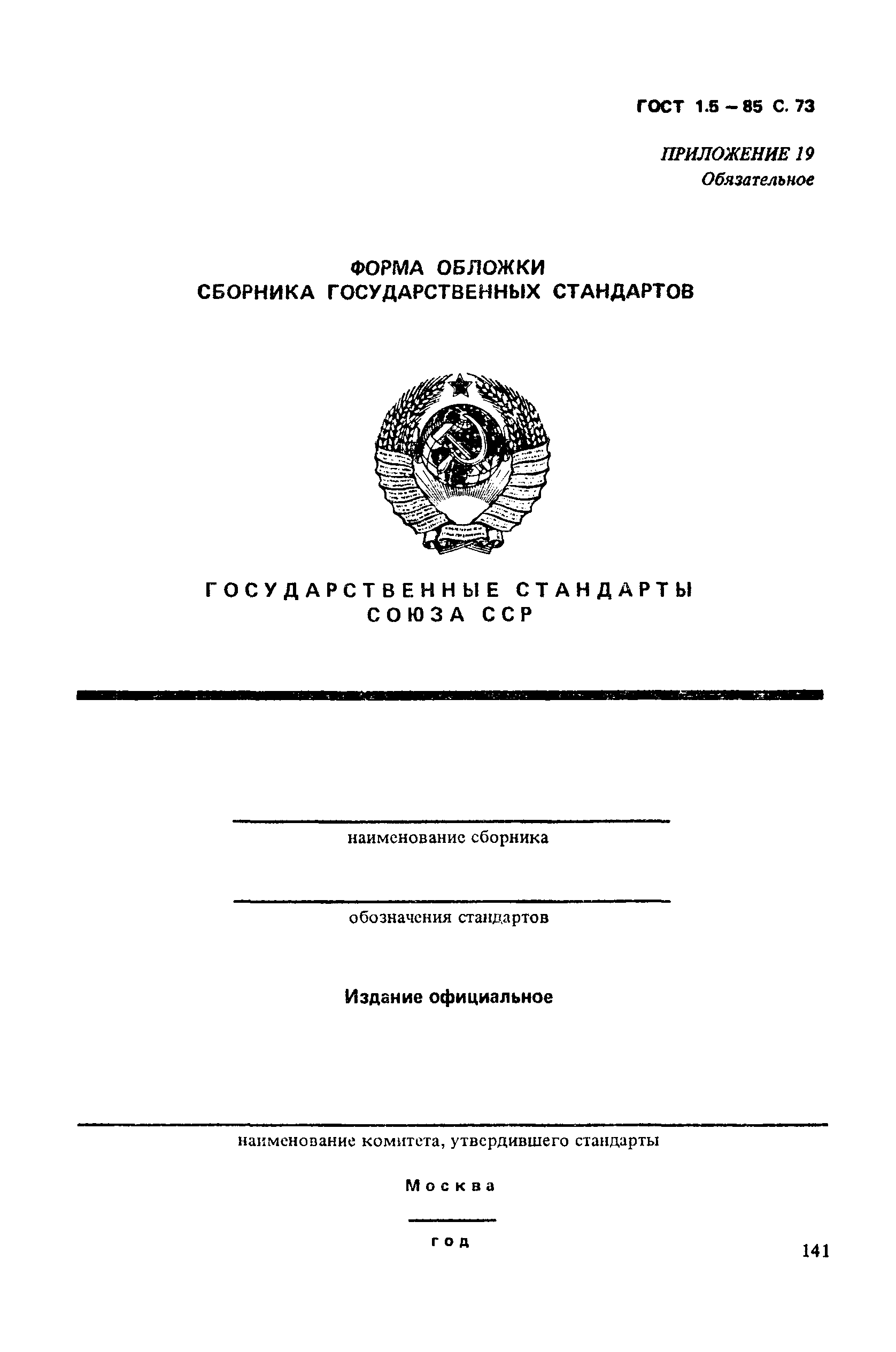 ГОСТ 1.5 – 85 С. 73

ПРИЛОЖЕНИЕ 19
Обязательное

ФОРМА ОБЛОЖКИ
СБОРНИКА ГОСУДАРСТВЕННЫХ СТАНДАРТОВ

ГОСУДАРСТВЕННЫЕ СТАНДАРТЫ
СОЮЗА ССР

наименование сборника

обозначения стандартов

Издание официальное

наименование комитета, утвердившего стандарты

Москва

год

141